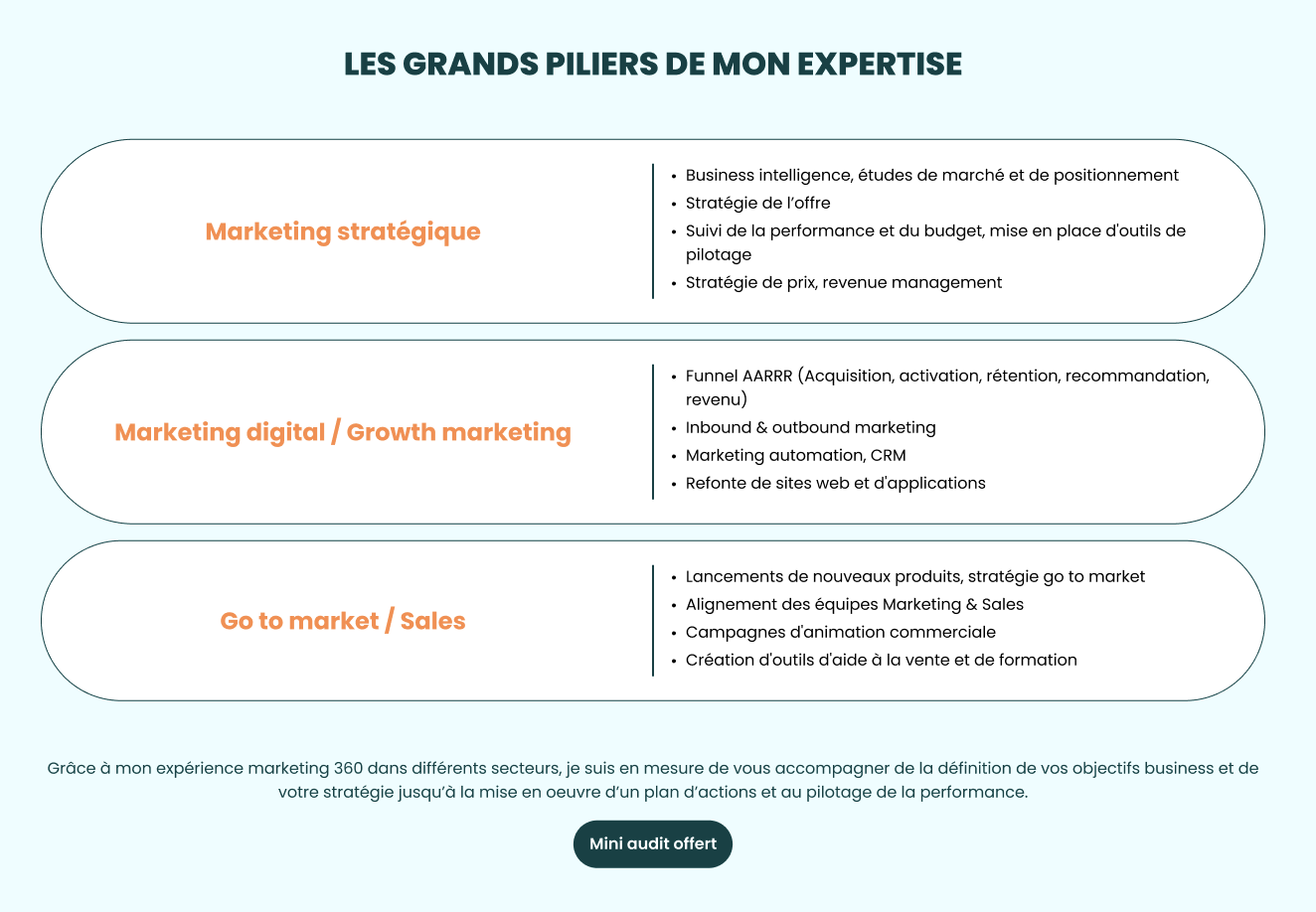 LES GRANDS PILIERS DE MON EXPERTISE

Marketing stratégique

• Business intelligence, études de marché et de positionnement
• Stratégie de l'offre
• Suivi de la performance et du budget, mise en place d'outils de pilotage
• Stratégie de prix, revenue management

Marketing digital / Growth marketing

• Funnel AARRR (Acquisition, activation, rétention, recommandation, revenu)
• Inbound & outbound marketing
• Marketing automation, CRM
• Refonte de sites web et d'applications

Go to market / Sales

• Lancements de nouveaux produits, stratégie go to market
• Alignement des équipes Marketing & Sales
• Campagnes d'animation commerciale
• Création d'outils d'aide à la vente et de formation

Grâce à mon expérience marketing 360 dans différents secteurs, je suis en mesure de vous accompagner de la définition de vos objectifs business et de votre stratégie jusqu'à la mise en oeuvre d'un plan d'actions et au pilotage de la performance.

Mini audit offert